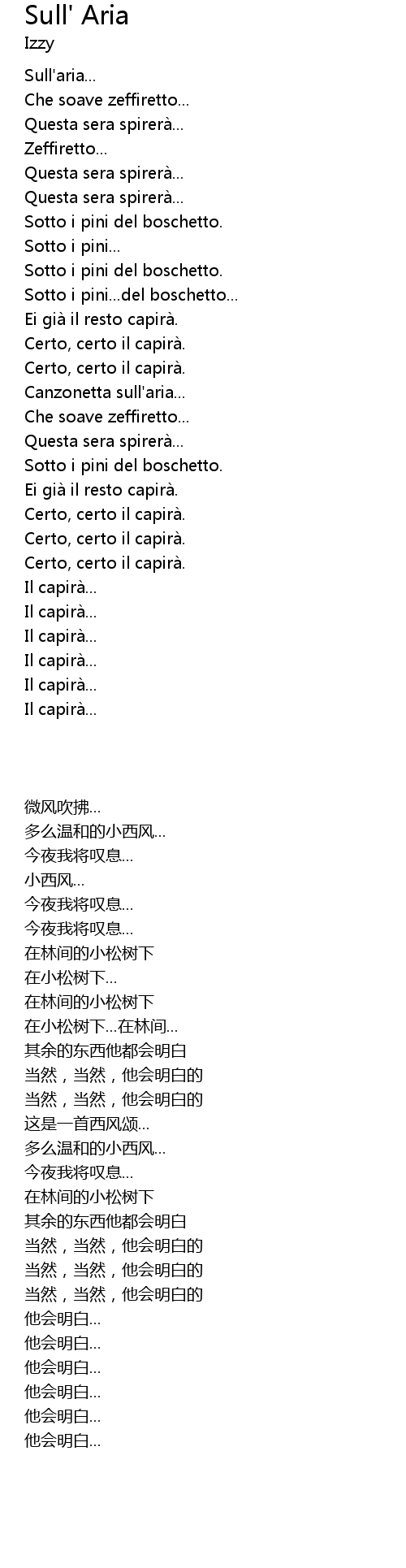 Sull' Aria
Izzy

Sull'aria...
Che soave zeffiretto...
Questa sera spirerà...
Zeffiretto...
Questa sera spirerà...
Questa sera spirerà...
Sotto i pini del boschetto.
Sotto i pini...
Sotto i pini del boschetto.
Sotto i pini...del boschetto...
Ei già il resto capirà.
Certo, certo il capirà.
Certo, certo il capirà.
Canzonetta sull'aria...
Che soave zeffiretto...
Questa sera spirerà...
Sotto i pini del boschetto.
Ei già il resto capirà.
Certo, certo il capirà.
Certo, certo il capirà.
Certo, certo il capirà.
Il capirà...
Il capirà...
Il capirà...
Il capirà...
Il capirà...
Il capirà...

微风吹拂...
多么温和的小西风...
今夜我将叹息...
小西风...
今夜我将叹息...
今夜我将叹息...
在林间的小松树下
在小松树下...
在林间的小松树下
在小松树下...在林间...
其余的东西他都会明白
当然，当然，他会明白的
当然，当然，他会明白的
这是一首西风颂...
多么温和的小西风...
今夜我将叹息...
在林间的小松树下
其余的东西他都会明白
当然，当然，他会明白的
当然，当然，他会明白的
当然，当然，他会明白的
他会明白...
他会明白...
他会明白...
他会明白...
他会明白...
他会明白...